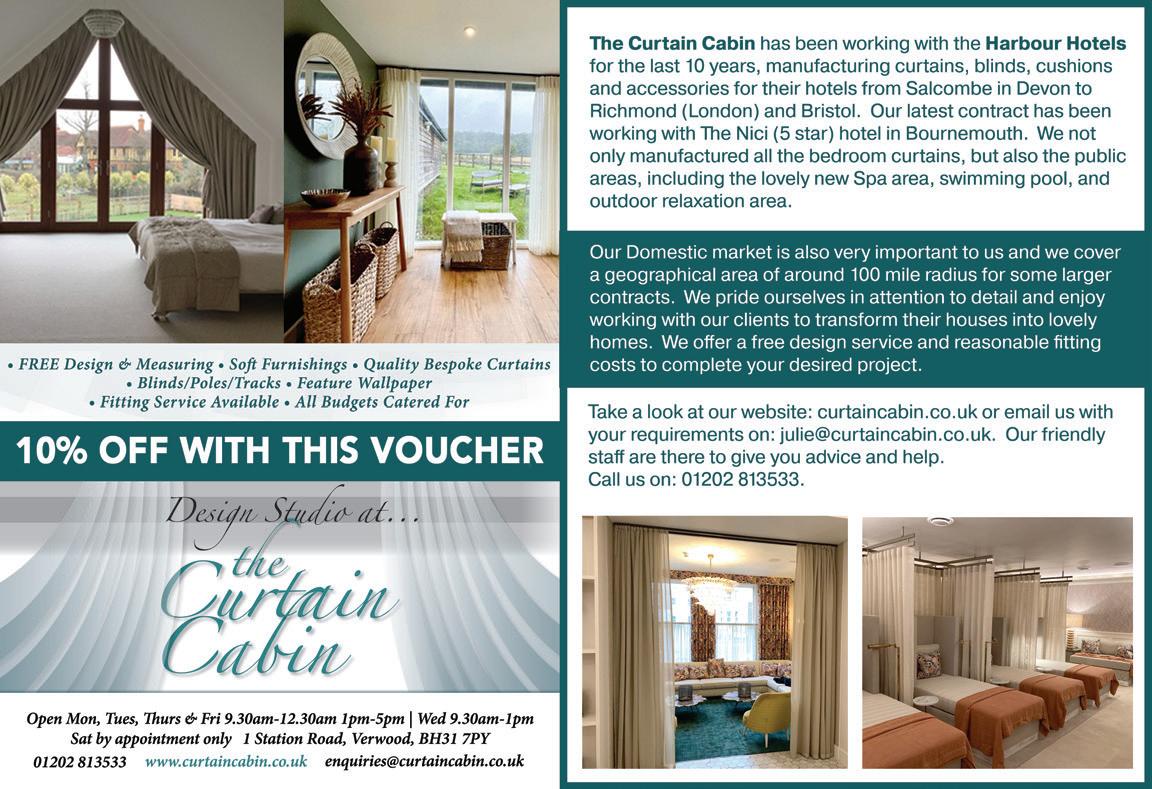 • FREE Design & Measuring • Soft Furnishings • Quality Bespoke Curtains
• Blinds/Poles/Tracks • Feature Wallpaper
• Fitting Service Available • All Budgets Catered For

10% OFF WITH THIS VOUCHER

Design Studio at...
the Curtain Cabin

Open Mon, Tues, Thurs & Fri 9.30am-12.30am 1pm-5pm | Wed 9.30am-1pm
Sat by appointment only 1 Station Road, Verwood, BH31 7PY
01202 813533 www.curtaincabin.co.uk enquiries@curtaincabin.co.uk

The Curtain Cabin has been working with the Harbour Hotels for the last 10 years, manufacturing curtains, blinds, cushions and accessories for their hotels from Salcombe in Devon to Richmond (London) and Bristol. Our latest contract has been working with The Nici (5 star) hotel in Bournemouth. We not only manufactured all the bedroom curtains, but also the public areas, including the lovely new Spa area, swimming pool, and outdoor relaxation area.

Our Domestic market is also very important to us and we cover a geographical area of around 100 mile radius for some larger contracts. We pride ourselves in attention to detail and enjoy working with our clients to transform their houses into lovely homes. We offer a free design service and reasonable fitting costs to complete your desired project.

Take a look at our website: curtaincabin.co.uk or email us with your requirements on: julie@curtaincabin.co.uk. Our friendly staff are there to give you advice and help.
Call us on: 01202 813533.